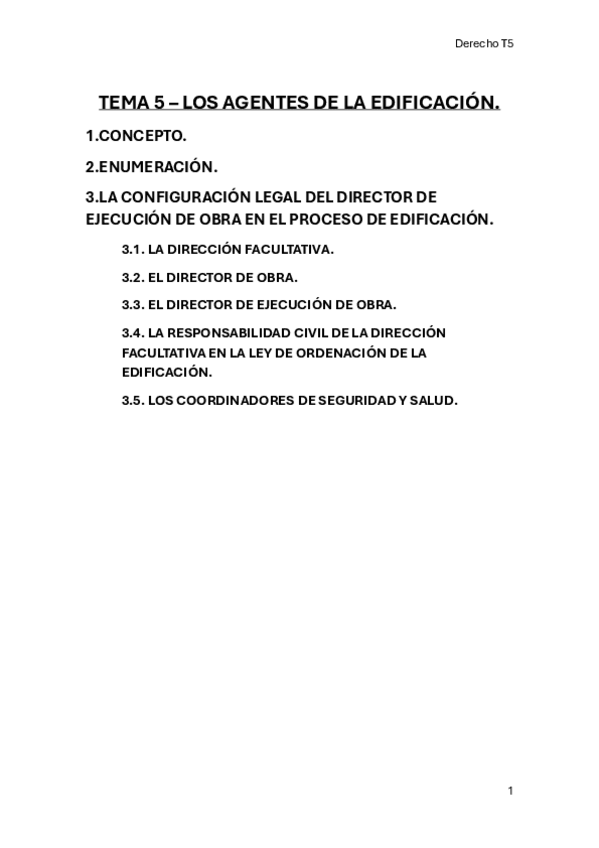 Derecho T5

TEMA 5 – LOS AGENTES DE LA EDIFICACIÓN.

1.CONCEPTO.

2.ENUMERACIÓN.

3.LA CONFIGURACIÓN LEGAL DEL DIRECTOR DE EJECUCIÓN DE OBRA EN EL PROCESO DE EDIFICACIÓN.

3.1. LA DIRECCIÓN FACULTATIVA.

3.2. EL DIRECTOR DE OBRA.

3.3. EL DIRECTOR DE EJECUCIÓN DE OBRA.

3.4. LA RESPONSABILIDAD CIVIL DE LA DIRECCIÓN FACULTATIVA EN LA LEY DE ORDENACIÓN DE LA EDIFICACIÓN.

3.5. LOS COORDINADORES DE SEGURIDAD Y SALUD.

1